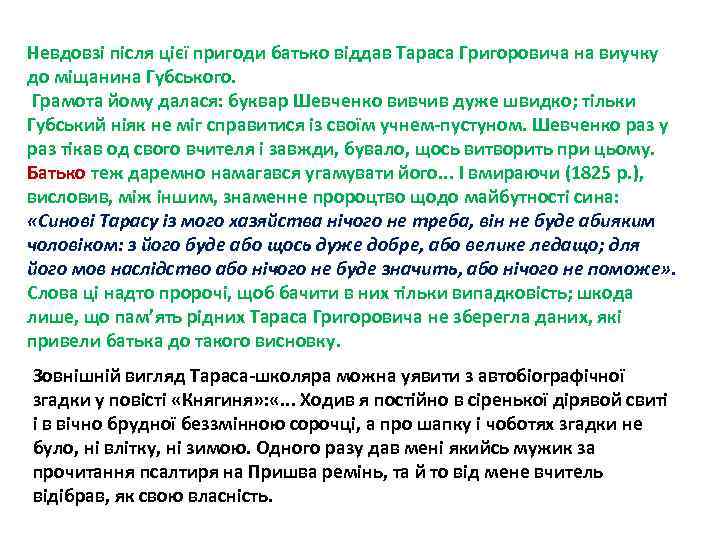 Невдовзі після цієї пригоди батько віддав Тараса Григоровича на виучку до міщанина Губського.
Грамота йому далася: буквар Шевченко вивчив дуже швидко; тільки Губський ніяк не міг справитися із своїм учнем-пустуном. Шевченко раз у раз тікав од свого вчителя і завжди, бувало, щось витворить при цьому. Батько теж даремно намагався угамувати його... І вмираючи (1825 р.), висловив, між іншим, знаменне пророцтво щодо майбутності сина: «Синові Тарасу із мого хазяйства нічого не треба, він не буде абияким чоловіком: з його буде або щось дуже добре, або велике ледащо; для його мов наслідство або нічого не буде значить, або нічого не поможе». Слова ці надто пророчі, щоб бачити в них тільки випадковість; шкода лише, що пам'ять рідних Тараса Григоровича не зберегла даних, які привели батька до такого висновку.

Зовнішній вигляд Тараса-школяра можна уявити з автобіографічної згадки у повісті «Княгиня»:«... Ходив я постійно в сіренької дірявой свиті і в вічно брудної беззмінною сорочці, а про шапку і чоботях згадки не було, ні влітку, ні зимою. Одного разу дав мені якийсь мужик за прочитання псалтиря на Пришва ремінь, та й то від мене вчитель відібрав, як свою власність.